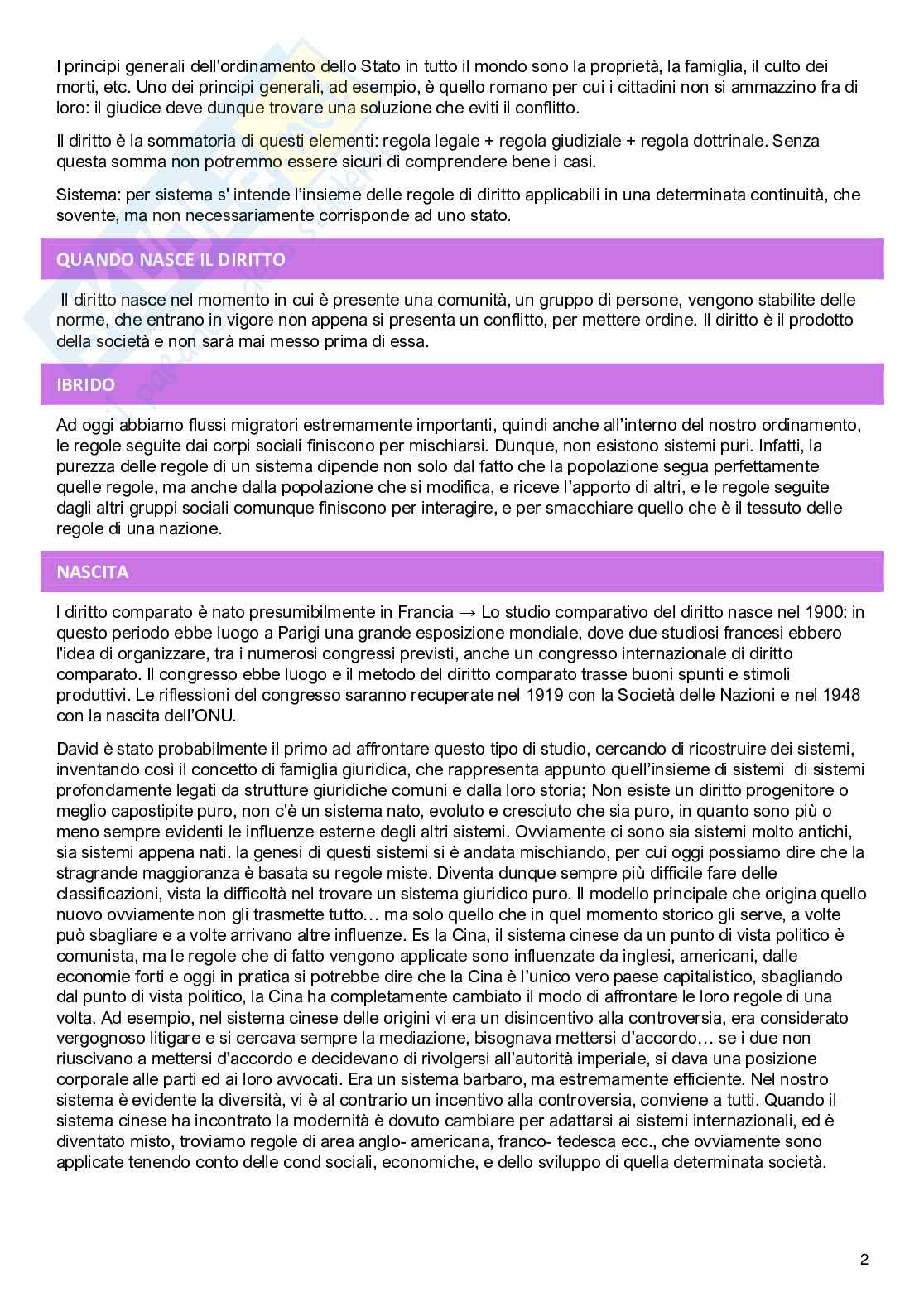 I principi generali dell'ordinamento dello Stato in tutto il mondo sono la proprietà, la famiglia, il culto dei morti, etc. Uno dei principi generali, ad esempio, è quello romano per cui i cittadini non si ammazzino fra di loro: il giudice deve dunque trovare una soluzione che eviti il conflitto.

Il diritto è la sommatoria di questi elementi: regola legale + regola giudiziale + regola dottrinale. Senza questa somma non potremmo essere sicuri di comprendere bene i casi.

Sistema: per sistema s' intende l'insieme delle regole di diritto applicabili in una determinata continuità, che sovente, ma non necessariamente corrisponde ad uno stato.

QUANDO NASCE IL DIRITTO

Il diritto nasce nel momento in cui è presente una comunità, un gruppo di persone, vengono stabilite delle norme, che entrano in vigore non appena si presenta un conflitto, per mettere ordine. Il diritto è il prodotto della società e non sarà mai messo prima di essa.

IBRIDO

Ad oggi abbiamo flussi migratori estremamente importanti, quindi anche all'interno del nostro ordinamento, le regole seguite dai corpi sociali finiscono per mischiarsi. Dunque, non esistono sistemi puri. Infatti, la purezza delle regole di un sistema dipende non solo dal fatto che la popolazione segua perfettamente quelle regole, ma anche dalla popolazione che si modifica, e riceve l'apporto di altri, e le regole seguite dagli altri gruppi sociali comunque finiscono per interagire, e per smacchiare quello che è il tessuto delle regole di una nazione.

NASCITA

l diritto comparato è nato presumibilmente in Francia → Lo studio comparativo del diritto nasce nel 1900: in questo periodo ebbe luogo a Parigi una grande esposizione mondiale, dove due studiosi francesi ebbero l'idea di organizzare, tra i numerosi congressi previsti, anche un congresso internazionale di diritto comparato. Il congresso ebbe luogo e il metodo del diritto comparato trasse buoni spunti e stimoli produttivi. Le riflessioni del congresso saranno recuperate nel 1919 con la Società delle Nazioni e nel 1948 con la nascita dell'ONU.

David è stato probabilmente il primo ad affrontare questo tipo di studio, cercando di ricostruire dei sistemi, inventando così il concetto di famiglia giuridica, che rappresenta appunto quell'insieme di sistemi di sistemi profondamente legati da strutture giuridiche comuni e dalla loro storia; Non esiste un diritto progenitore o meglio capostipite puro, non c'è un sistema nato, evoluto e cresciuto che sia puro, in quanto sono più o meno sempre evidenti le influenze esterne degli altri sistemi. Ovviamente ci sono sia sistemi molto antichi, sia sistemi appena nati. la genesi di questi sistemi si è andata mischiando, per cui oggi possiamo dire che la stragrande maggioranza è basata su regole miste. Diventa dunque sempre più difficile fare delle classificazioni, vista la difficoltà nel trovare un sistema giuridico puro. Il modello principale che origina quello nuovo ovviamente non gli trasmette tutto… ma solo quello che in quel momento storico gli serve, a volte può sbagliare e a volte arrivano altre influenze. Es la Cina, il sistema cinese da un punto di vista politico è comunista, ma le regole che di fatto vengono applicate sono influenzate da inglesi, americani, dalle economie forti e oggi in pratica si potrebbe dire che la Cina è l'unico vero paese capitalistico, sbagliando dal punto di vista politico, la Cina ha completamente cambiato il modo di affrontare le loro regole di una volta. Ad esempio, nel sistema cinese delle origini vi era un disincentivo alla controversia, era considerato vergognoso litigare e si cercava sempre la mediazione, bisognava mettersi d'accordo… se i due non riuscivano a mettersi d'accordo e decidevano di rivolgersi all'autorità imperiale, si dava una posizione corporale alle parti ed ai loro avvocati. Era un sistema barbaro, ma estremamente efficiente. Nel nostro sistema è evidente la diversità, vi è al contrario un incentivo alla controversia, conviene a tutti. Quando il sistema cinese ha incontrato la modernità è dovuto cambiare per adattarsi ai sistemi internazionali, ed è diventato misto, troviamo regole di area anglo- americana, franco- tedesca ecc., che ovviamente sono applicate tenendo conto delle cond sociali, economiche, e dello sviluppo di quella determinata società.

2